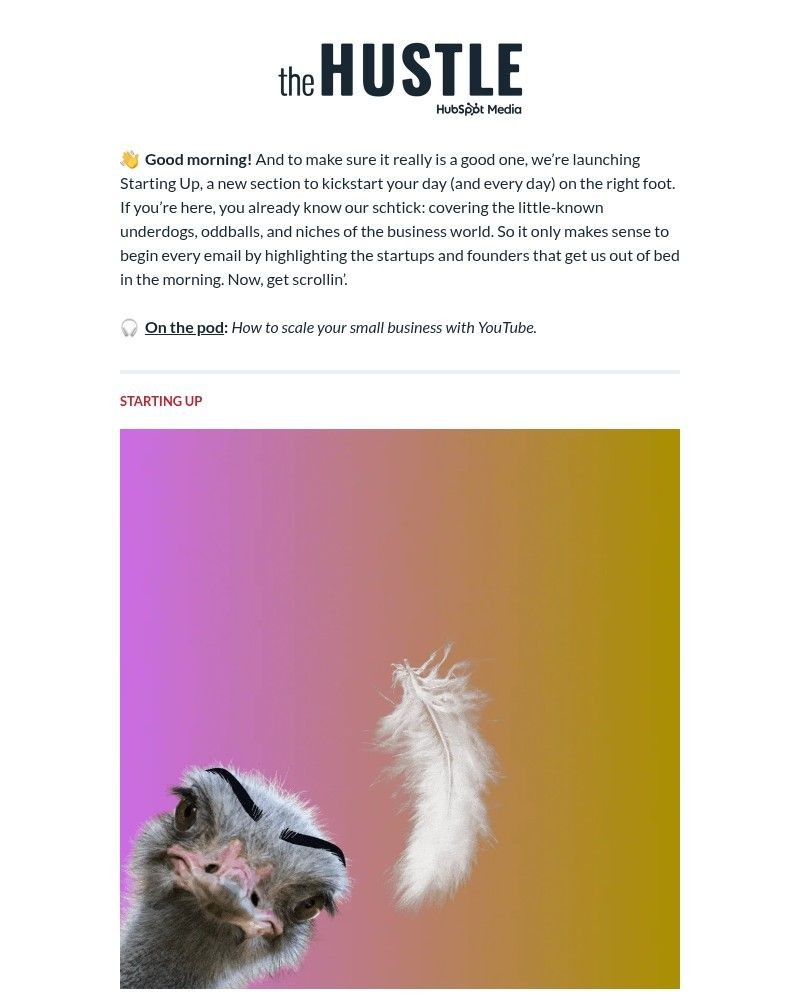 the HUSTLE
HubSpot Media

👋 Good morning! And to make sure it really is a good one, we're launching Starting Up, a new section to kickstart your day (and every day) on the right foot. If you're here, you already know our schtick: covering the little-known underdogs, oddballs, and niches of the business world. So it only makes sense to begin every email by highlighting the startups and founders that get us out of bed in the morning. Now, get scrollin'.

🎧 On the pod: How to scale your small business with YouTube.

STARTING UP